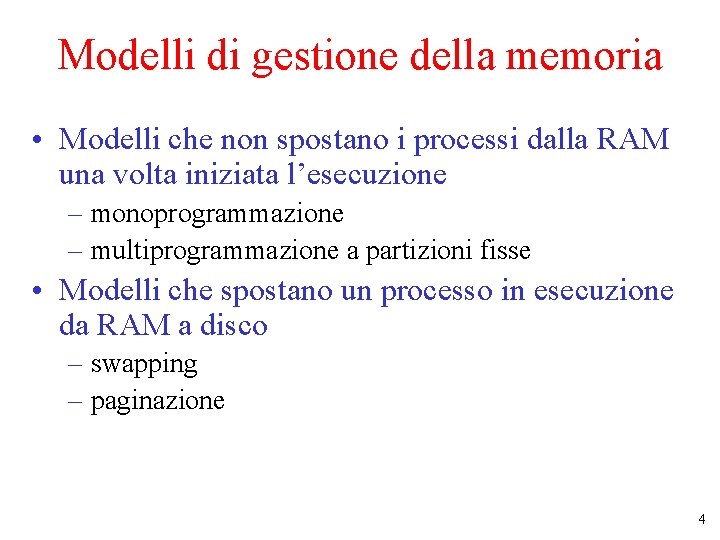 Modelli di gestione della memoria

• Modelli che non spostano i processi dalla RAM una volta iniziata l’esecuzione
 – monoprogrammazione
 – multiprogrammazione a partizioni fisse
• Modelli che spostano un processo in esecuzione da RAM a disco
 – swapping
 – paginazione

4